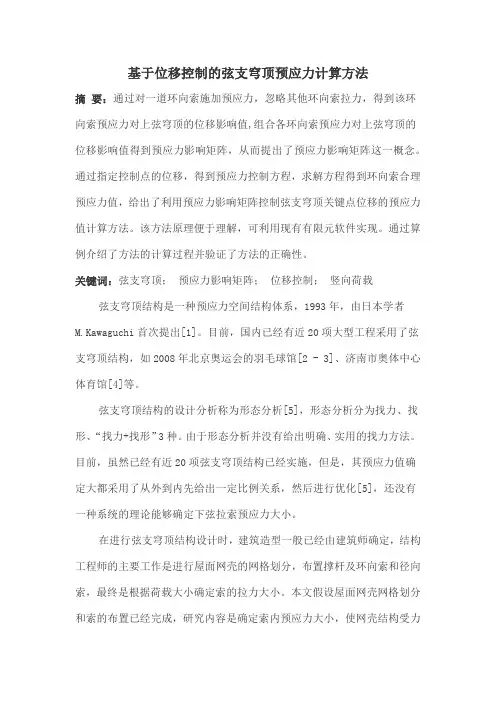 基于位移控制的弦支穹顶预应力计算方法

摘 要：通过对一道环向索施加预应力，忽略其他环向索拉力，得到该环向索预应力对上弦穹顶的位移影响值，组合各环向索预应力对上弦穹顶的位移影响值得到预应力影响矩阵，从而提出了预应力影响矩阵这一概念。通过指定控制点的位移，得到预应力控制方程，求解方程得到环向索合理预应力值，给出了利用预应力影响矩阵控制弦支穹顶关键点位移的预应力值计算方法。该方法原理便于理解，可利用现有有限元软件实现。通过算例介绍了方法的计算过程并验证了方法的正确性。

关键词：弦支穹顶； 预应力影响矩阵； 位移控制； 竖向荷载

弦支穹顶结构是一种预应力空间结构体系，1993 年，由日本学者 M.Kawaguchi 首次提出[1]。目前，国内已经有近 20 项大型工程采用了弦支穹顶结构，如 2008 年北京奥运会的羽毛球馆[2 - 3]、济南市奥体中心体育馆[4]等。

弦支穹顶结构的设计分析称为形态分析[5]，形态分析分为找力、找形、“找力-找形”3 种。由于形态分析并没有给出明确、实用的找力方法。目前，虽然已经有近 20 项弦支穹顶结构已经实施，但是，其预应力值确定大都采用了从外到内先给出一定比例关系，然后进行优化[5]，还没有一种系统的理论能够确定下弦拉索预应力大小。

在进行弦支穹顶结构设计时，建筑造型一般已经由建筑师确定，结构工程师的主要工作是进行屋面网壳的网格划分，布置撑杆及环向索和径向索，最终是根据荷载大小确定索的拉力大小。本文假设屋面网壳网格划分和索的布置已经完成，研究内容是确定索内预应力大小，使网壳结构受力